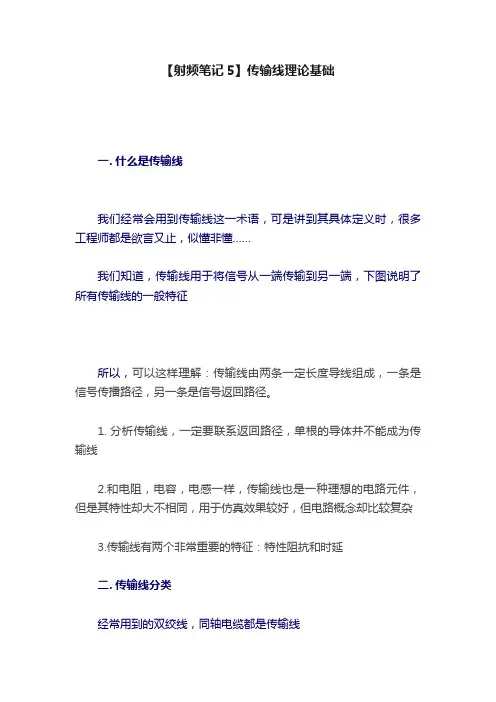 【射频笔记 5】传输线理论基础

一. 什么是传输线

我们经常会用到传输线这一术语，可是讲到其具体定义时，很多工程师都是欲言又止，似懂非懂......

我们知道，传输线用于将信号从一端传输到另一端，下图说明了所有传输线的一般特征

所以，可以这样理解：传输线由两条一定长度导线组成，一条是信号传播路径，另一条是信号返回路径。

1. 分析传输线，一定要联系返回路径，单根的导体并不能成为传输线

2.和电阻，电容，电感一样，传输线也是一种理想的电路元件，但是其特性却大不相同，用于仿真效果较好，但电路概念却比较复杂

3.传输线有两个非常重要的特征：特性阻抗和时延

二. 传输线分类

经常用到的双绞线，同轴电缆都是传输线